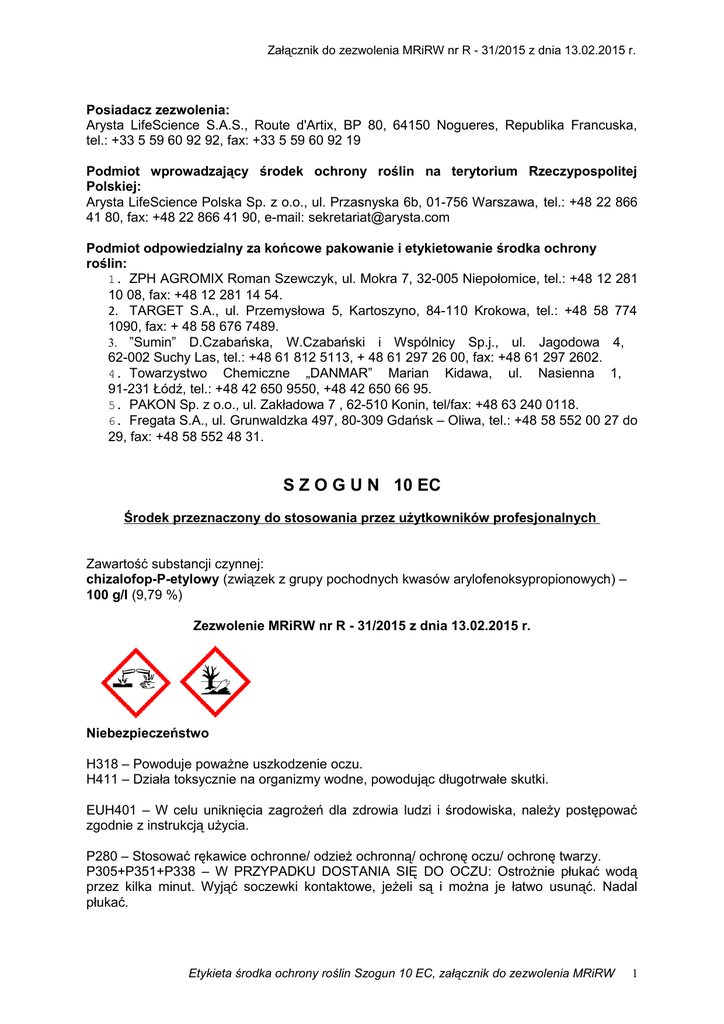 Załącznik do zezwolenia MRiRW nr R - 31/2015 z dnia 13.02.2015 r.

Posiadacz zezwolenia:
Arysta LifeScience S.A.S., Route d'Artix, BP 80, 64150 Nogueres, Republika Francuska, tel.: +33 5 59 60 92 92, fax: +33 5 59 60 92 19

Podmiot wprowadzający środek ochrony roślin na terytorium Rzeczypospolitej Polskiej:
Arysta LifeScience Polska Sp. z o.o., ul. Przasnyska 6b, 01-756 Warszawa, tel.: +48 22 866 41 80, fax: +48 22 866 41 90, e-mail: sekretariat@arysta.com

Podmiot odpowiedzialny za końcowe pakowanie i etykietowanie środka ochrony roślin:
1. ZPH AGROMIX Roman Szewczyk, ul. Mokra 7, 32-005 Niepołomice, tel.: +48 12 281 10 08, fax: +48 12 281 14 54.
2. TARGET S.A., ul. Przemysłowa 5, Kartoszyno, 84-110 Krokowa, tel.: +48 58 774 1090, fax: + 48 58 676 7489.
3. "Sumin" D.Czabańska, W.Czabański i Wspólnicy Sp.j., ul. Jagodowa 4, 62-002 Suchy Las, tel.: +48 61 812 5113, + 48 61 297 26 00, fax: +48 61 297 2602.
4. Towarzystwo Chemiczne „DANMAR" Marian Kidawa, ul. Nasienna 1, 91-231 Łódź, tel.: +48 42 650 9550, +48 42 650 66 95.
5. PAKON Sp. z o.o., ul. Zakładowa 7 , 62-510 Konin, tel/fax: +48 63 240 0118.
6. Fregata S.A., ul. Grunwaldzka 497, 80-309 Gdańsk – Oliwa, tel.: +48 58 552 00 27 do 29, fax: +48 58 552 48 31.

S Z O G U N 10 EC

Środek przeznaczony do stosowania przez użytkowników profesjonalnych

Zawartość substancji czynnej:
chizalofop-P-etylowy (związek z grupy pochodnych kwasów arylofenoksypropionowych) – 100 g/l (9,79 %)

Zezwolenie MRiRW nr R - 31/2015 z dnia 13.02.2015 r.

Niebezpieczeństwo

H318 – Powoduje poważne uszkodzenie oczu.
H411 – Działa toksycznie na organizmy wodne, powodując długotrwałe skutki.

EUH401 – W celu uniknięcia zagrożeń dla zdrowia ludzi i środowiska, należy postępować zgodnie z instrukcją użycia.

P280 – Stosować rękawice ochronne/ odzież ochronną/ ochronę oczu/ ochronę twarzy.
P305+P351+P338 – W PRZYPADKU DOSTANIA SIĘ DO OCZU: Ostrożnie płukać wodą przez kilka minut. Wyjąć soczewki kontaktowe, jeżeli są i można je łatwo usunąć. Nadal płukać.

Etykieta środka ochrony roślin Szogun 10 EC, załącznik do zezwolenia MRiRW 1